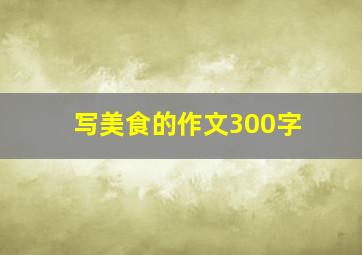 写美食的作文300字